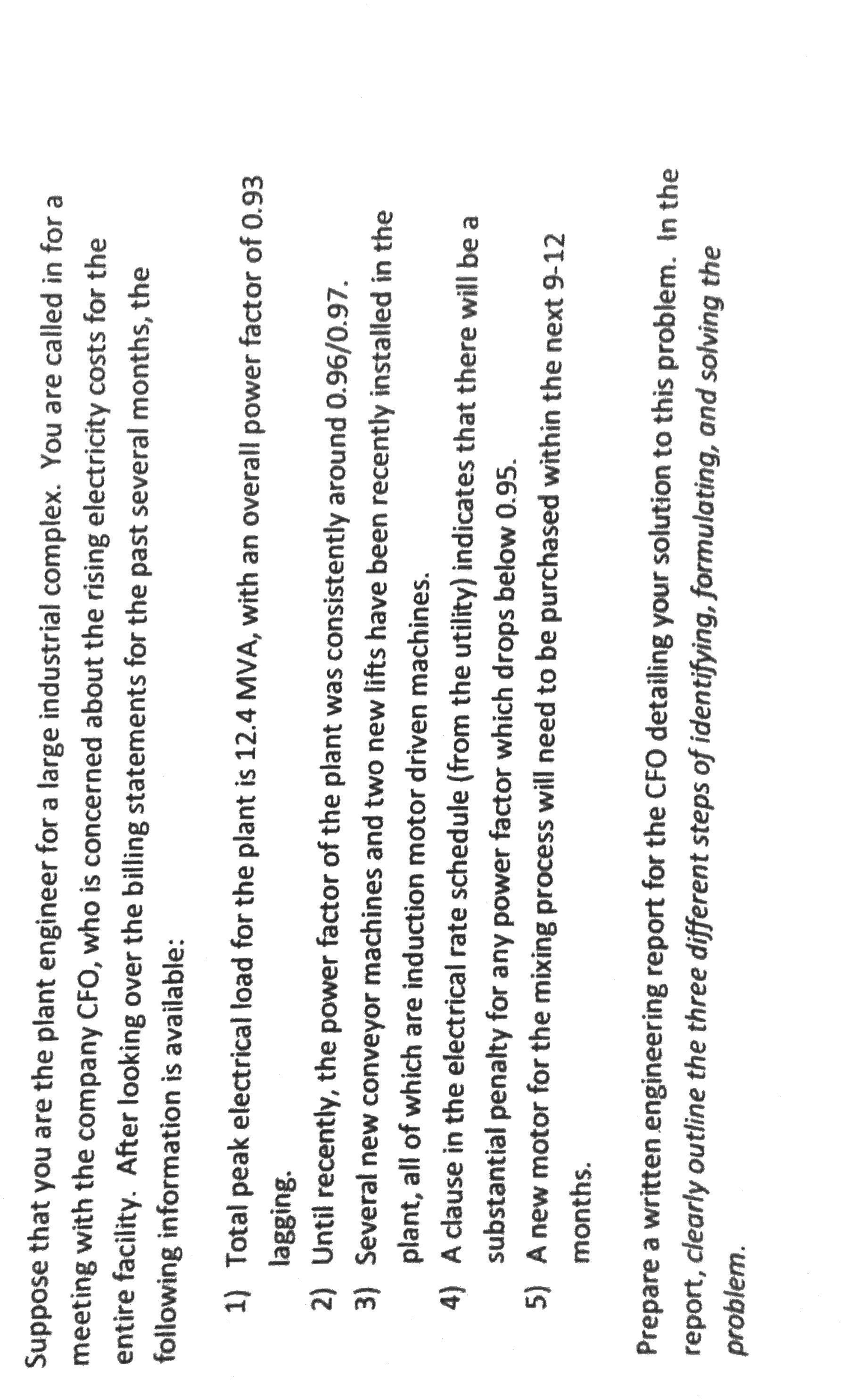 Suppose that you are the plant engineer for a large industrial complex. You are called in for a meeting with the company CFO, who is concerned about the rising electricity costs for the entire facility. After looking over the billing statements for the past several months, the following information is available:

1) Total peak electrical load for the plant is 12.4 MVA, with an overall power factor of 0.93 lagging.
2) Until recently, the power factor of the plant was consistently around 0.96/0.97.
3) Several new conveyor machines and two new lifts have been recently installed in the plant, all of which are induction motor driven machines.
4) A clause in the electrical rate schedule (from the utility) indicates that there will be a substantial penalty for any power factor which drops below 0.95.
5) A new motor for the mixing process will need to be purchased within the next 9-12 months.

Prepare a written engineering report for the CFO detailing your solution to this problem. In the report, clearly outline the three different steps of identifying, formulating, and solving the problem.